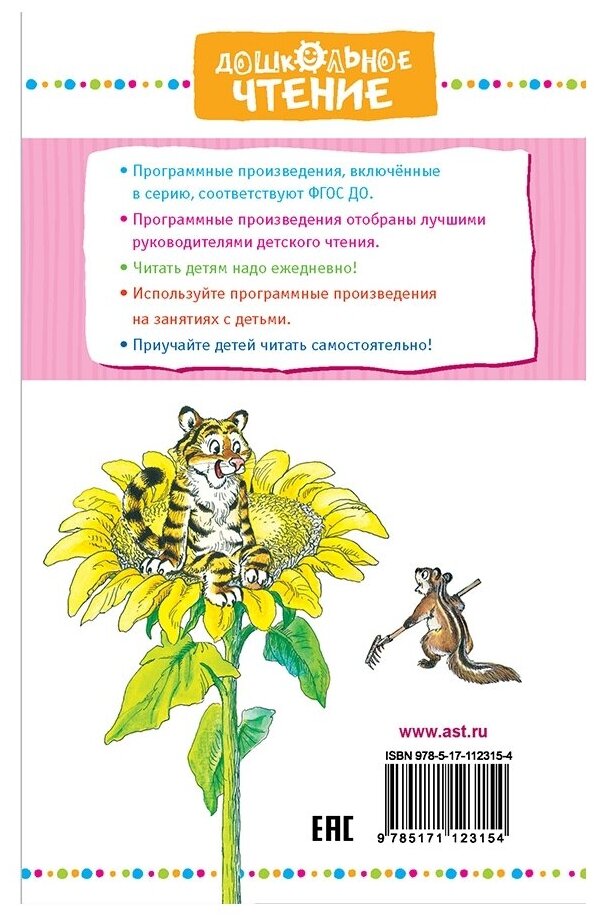 ДОШКОЛЬНОЕ ЧТЕНИЕ

• Программные произведения, включённые в серию, соответствуют ФГОС ДО.

• Программные произведения отобраны лучшими руководителями детского чтения.

• Читать детям надо ежедневно!

• Используйте программные произведения на занятиях с детьми.

• Приучайте детей читать самостоятельно!

www.ast.ru

ISBN 978-5-17-112315-4

EAC

9 785171 123154